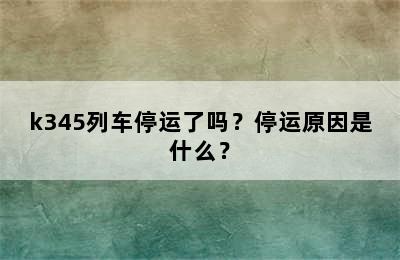 k345列车停运了吗？停运原因是什么？